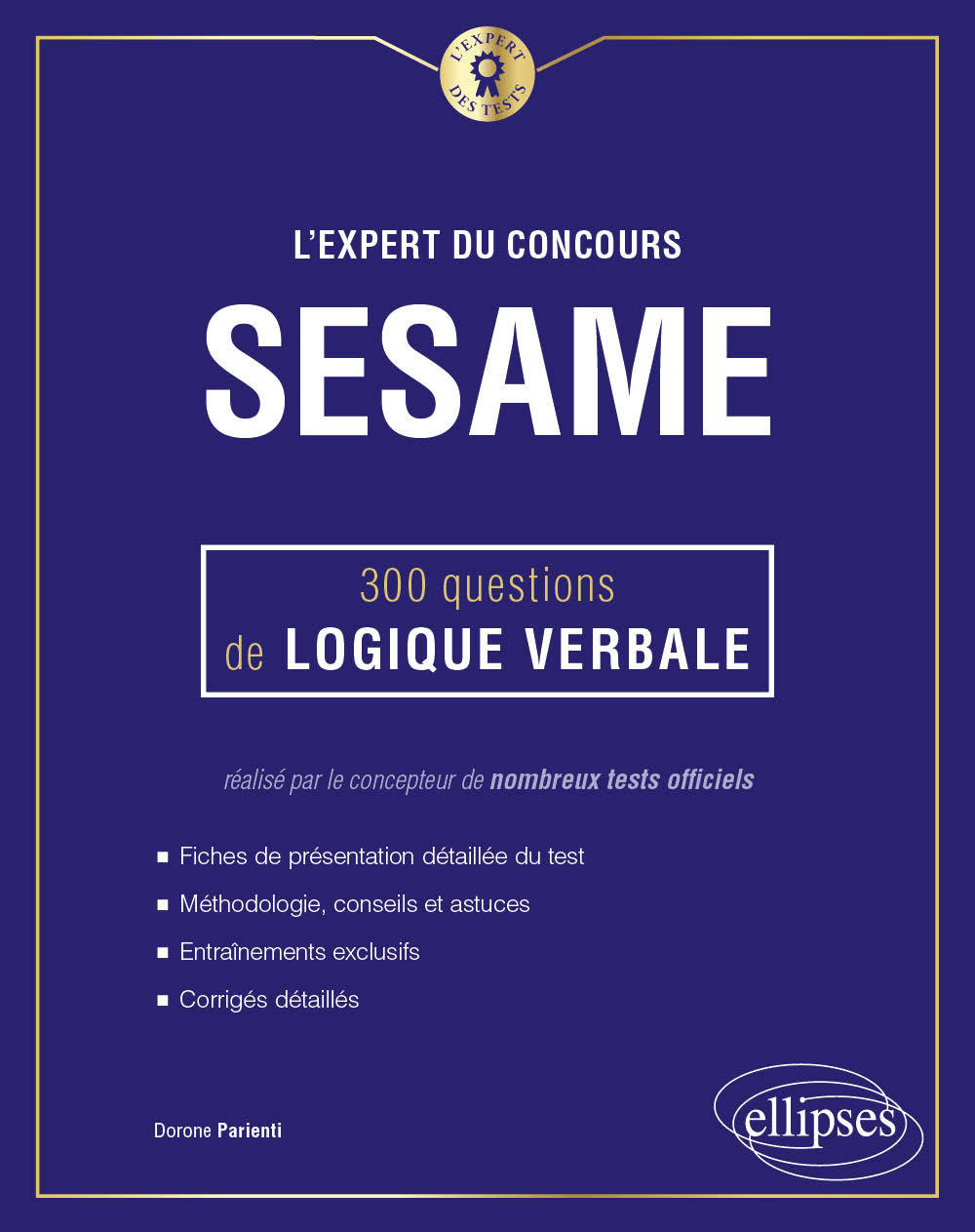 L'EXPERT DES TESTS

L'EXPERT DU CONCOURS

SESAME

300 questions de LOGIQUE VERBALE

réalisé par le concepteur de nombreux tests officiels

■ Fiches de présentation détaillée du test
■ Méthodologie, conseils et astuces
■ Entraînements exclusifs
■ Corrigés détaillés

Dorone Parienti

ellipses